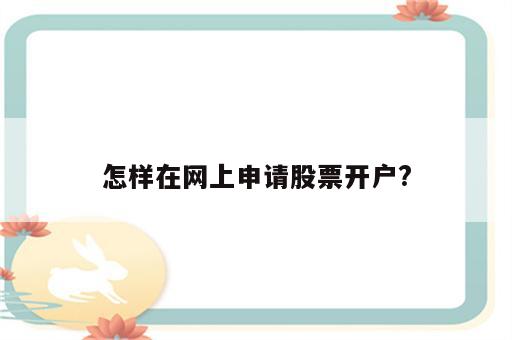 怎样在网上申请股票开户?